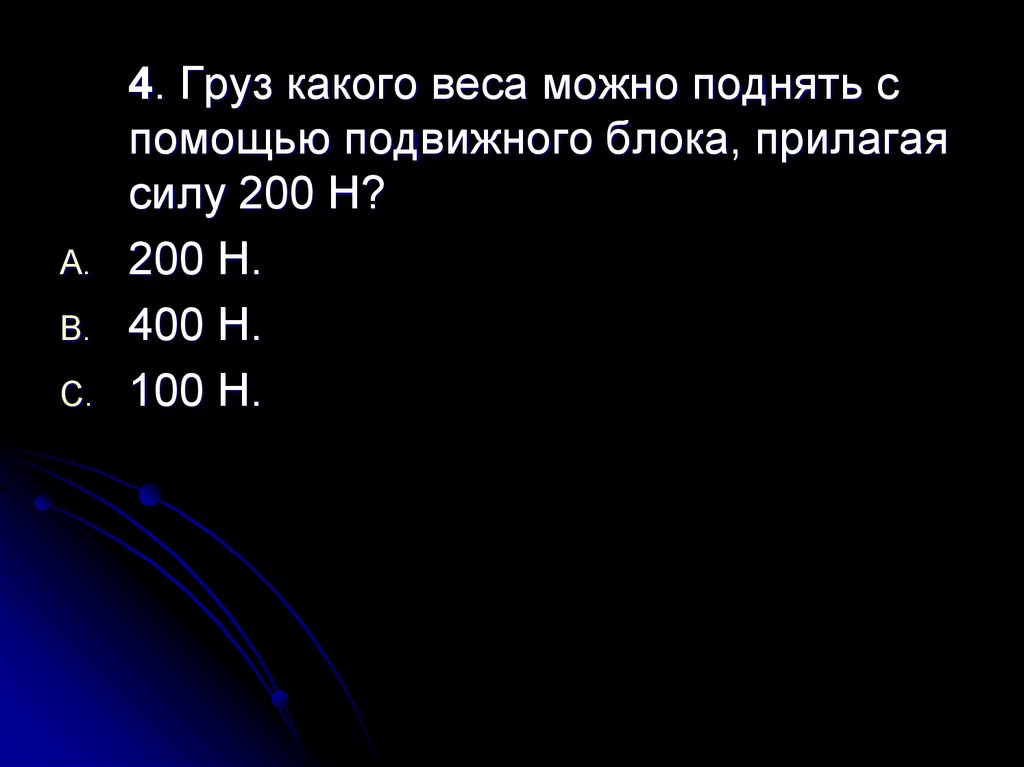 4. Груз какого веса можно поднять с помощью подвижного блока, прилагая силу 200 Н?

A. 200 Н.

B. 400 Н.

C. 100 Н.